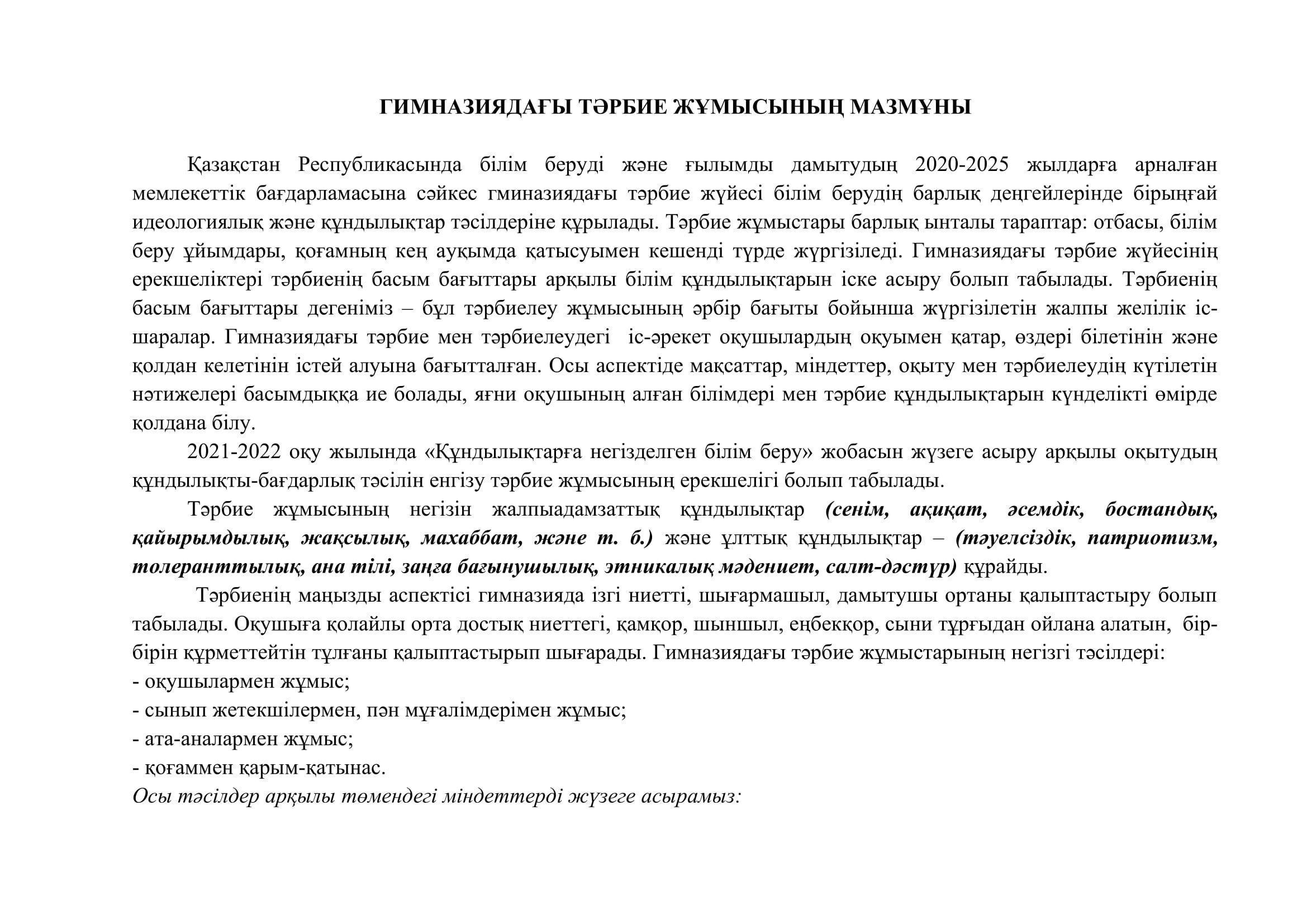 ГИМНАЗИЯДАҒЫ ТӘРБИЕ ЖҰМЫСЫНЫҢ МАЗМҰНЫ

Қазақстан Республикасында білім беруді және ғылымды дамытудың 2020-2025 жылдарға арналған мемлекеттік бағдарламасына сәйкес гминазиядағы тәрбие жүйесі білім берудің барлық деңгейлерінде бірыңғай идеологиялық және құндылықтар тәсілдеріне құрылады. Тәрбие жұмыстары барлық ынталы тараптар: отбасы, білім беру ұйымдары, қоғамның кең ауқымда қатысуымен кешенді түрде жүргізіледі. Гимназиядағы тәрбие жүйесінің ерекшеліктері тәрбиенің басым бағыттары арқылы білім құндылықтарын іске асыру болып табылады. Тәрбиенің басым бағыттары дегеніміз – бұл тәрбиелеу жұмысының әрбір бағыты бойынша жүргізілетін жалпы желілік іс-шаралар. Гимназиядағы тәрбие мен тәрбиелеудегі іс-әрекет оқушылардың оқуымен қатар, өздері білетінін және қолдан келетінін істей алуына бағытталған. Осы аспектіде мақсаттар, міндеттер, оқыту мен тәрбиелеудің күтілетін нәтижелері басымдыққа ие болады, яғни оқушының алған білімдері мен тәрбие құндылықтарын күнделікті өмірде қолдана білу.

2021-2022 оқу жылында «Құндылықтарға негізделген білім беру» жобасын жүзеге асыру арқылы оқытудың құндылықты-бағдарлық тәсілін енгізу тәрбие жұмысының ерекшелігі болып табылады.

Тәрбие жұмысының негізін жалпыадамзаттық құндылықтар (сенім, ақиқат, әсемдік, бостандық, қайырымдылық, жақсылық, махаббат, және т. б.) және ұлттық құндылықтар – (тәуелсіздік, патриотизм, толеранттылық, ана тілі, заңға бағынушылық, этникалық мәдениет, салт-дәстүр) құрайды.

Тәрбиенің маңызды аспектісі гимназияда ізгі ниетті, шығармашыл, дамытушы ортаны қалыптастыру болып табылады. Оқушыға қолайлы орта достық ниеттегі, қамқор, шыншыл, еңбекқор, сыни тұрғыдан ойлана алатын, бір-бірін құрметтейтін тұлғаны қалыптастырып шығарады. Гимназиядағы тәрбие жұмыстарының негізгі тәсілдері:
- оқушылармен жұмыс;
- сынып жетекшілермен, пән мұғалімдерімен жұмыс;
- ата-аналармен жұмыс;
- қоғаммен қарым-қатынас.
Осы тәсілдер арқылы төмендегі міндеттерді жүзеге асырамыз: